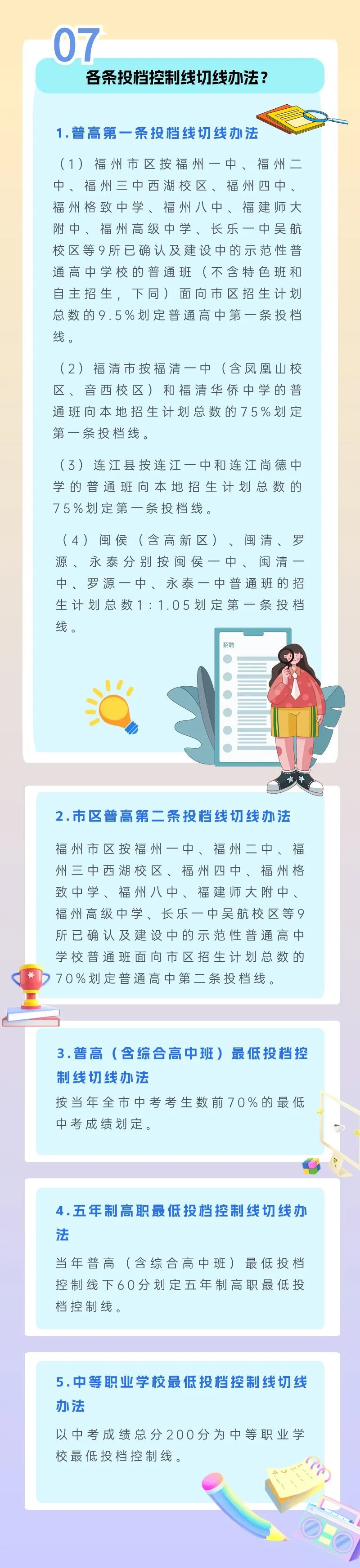 07

各条投档控制线切线办法？

1.普高第一条投档线切线办法

（1）福州市区按福州一中、福州二中、福州三中西湖校区、福州四中、福州格致中学、福州八中、福建师大附中、福州高级中学、长乐一中吴航校区等9所已确认及建设中的示范性普通高中学校的普通班（不含特色班和自主招生，下同）面向市区招生计划总数的9.5%划定普通高中第一条投档线。

（2）福清市按福清一中（含凤凰山校区、音西校区）和福清华侨中学的普通班向本地招生计划总数的75%划定第一条投档线。

（3）连江县按连江一中和连江尚德中学的普通班向本地招生计划总数的75%划定第一条投档线。

（4）闽侯（含高新区）、闽清、罗源、永泰分别按闽侯一中、闽清一中、罗源一中、永泰一中普通班的招生计划总数1：1.05划定第一条投档线。

招聘

2.市区普高第二条投档线切线办法

福州市区按福州一中、福州二中、福州三中西湖校区、福州四中、福州格致中学、福州八中、福建师大附中、福州高级中学、长乐一中吴航校区等9所已确认及建设中的示范性普通高中学校普通班面向市区招生计划总数的70%划定普通高中第二条投档线。

3.普高（含综合高中班）最低投档控制线切线办法

按当年全市中考考生数前70%的最低中考成绩划定。

4.五年制高职最低投档控制线切线办法

当年普高（含综合高中班）最低投档控制线下60分划定五年制高职最低投档控制线。

5.中等职业学校最低投档控制线切线办法

以中考成绩总分200分为中等职业学校最低投档控制线。